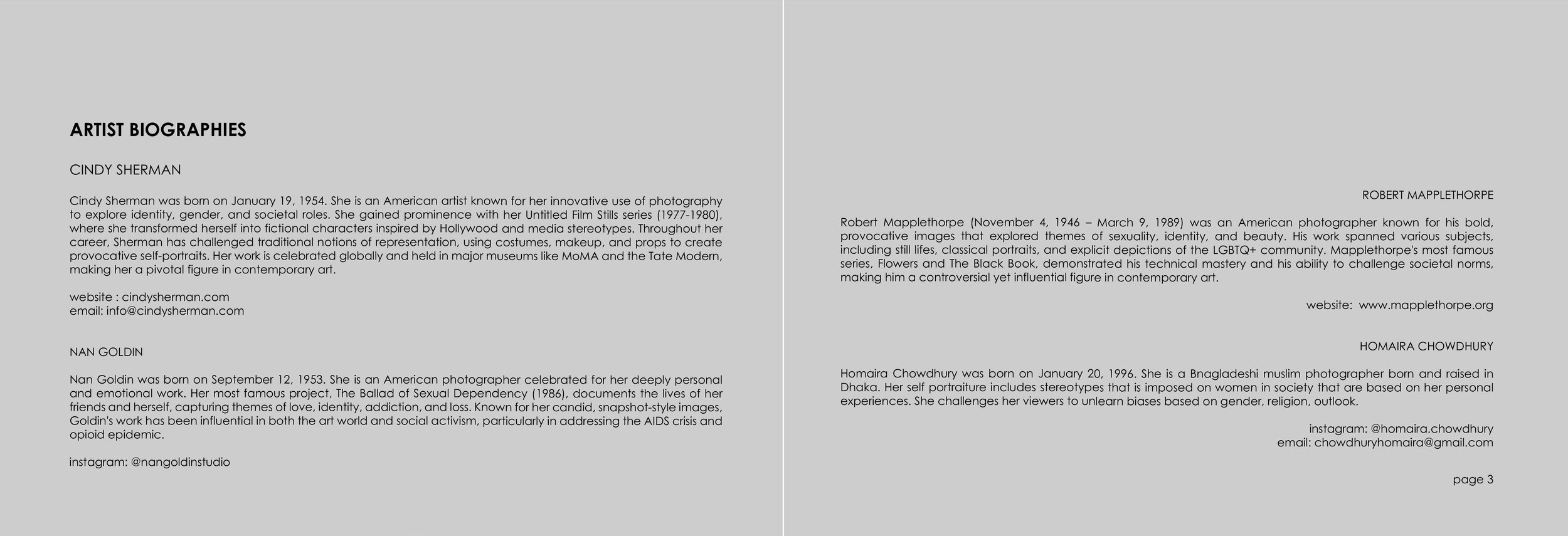 ARTIST BIOGRAPHIES

CINDY SHERMAN

Cindy Sherman was born on January 19, 1954. She is an American artist known for her innovative use of photography to explore identity, gender, and societal roles. She gained prominence with her Untitled Film Stills series (1977-1980), where she transformed herself into fictional characters inspired by Hollywood and media stereotypes. Throughout her career, Sherman has challenged traditional notions of representation, using costumes, makeup, and props to create provocative self-portraits. Her work is celebrated globally and held in major museums like MoMA and the Tate Modern, making her a pivotal figure in contemporary art.

website : cindysherman.com
email: info@cindysherman.com

NAN GOLDIN

Nan Goldin was born on September 12, 1953. She is an American photographer celebrated for her deeply personal and emotional work. Her most famous project, The Ballad of Sexual Dependency (1986), documents the lives of her friends and herself, capturing themes of love, identity, addiction, and loss. Known for her candid, snapshot-style images, Goldin's work has been influential in both the art world and social activism, particularly in addressing the AIDS crisis and opioid epidemic.

instagram: @nangoldinstudio

ROBERT MAPPLETHORPE

Robert Mapplethorpe (November 4, 1946 – March 9, 1989) was an American photographer known for his bold, provocative images that explored themes of sexuality, identity, and beauty. His work spanned various subjects, including still lifes, classical portraits, and explicit depictions of the LGBTQ+ community. Mapplethorpe's most famous series, Flowers and The Black Book, demonstrated his technical mastery and his ability to challenge societal norms, making him a controversial yet influential figure in contemporary art.

website: www.mapplethorpe.org

HOMAIRA CHOWDHURY

Homaira Chowdhury was born on January 20, 1996. She is a Bnagladeshi muslim photographer born and raised in Dhaka. Her self portraiture includes stereotypes that is imposed on women in society that are based on her personal experiences. She challenges her viewers to unlearn biases based on gender, religion, outlook.

instagram: @homaira.chowdhury
email: chowdhuryhomaira@gmail.com

page 3